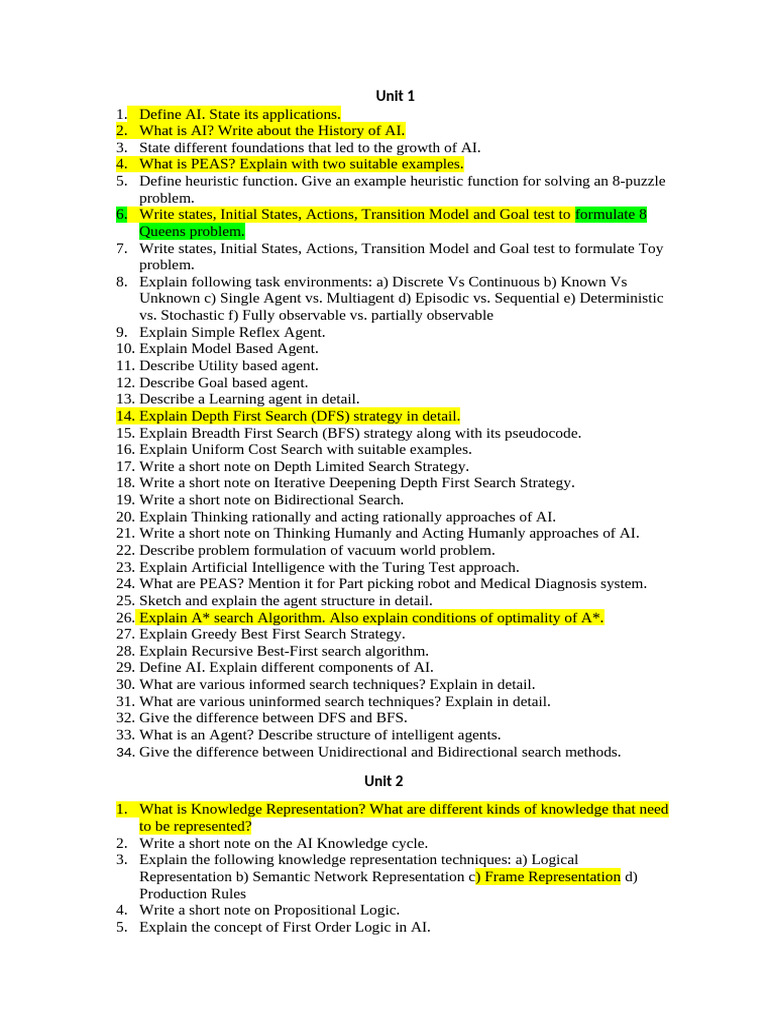 Unit 1

1. Define AI. State its applications.
2. What is AI? Write about the History of AI.
3. State different foundations that led to the growth of AI.
4. What is PEAS? Explain with two suitable examples.
5. Define heuristic function. Give an example heuristic function for solving an 8-puzzle problem.
6. Write states, Initial States, Actions, Transition Model and Goal test to formulate 8 Queens problem.
7. Write states, Initial States, Actions, Transition Model and Goal test to formulate Toy problem.
8. Explain following task environments: a) Discrete Vs Continuous b) Known Vs Unknown c) Single Agent vs. Multiagent d) Episodic vs. Sequential e) Deterministic vs. Stochastic f) Fully observable vs. partially observable
9. Explain Simple Reflex Agent.
10. Explain Model Based Agent.
11. Describe Utility based agent.
12. Describe Goal based agent.
13. Describe a Learning agent in detail.
14. Explain Depth First Search (DFS) strategy in detail.
15. Explain Breadth First Search (BFS) strategy along with its pseudocode.
16. Explain Uniform Cost Search with suitable examples.
17. Write a short note on Depth Limited Search Strategy.
18. Write a short note on Iterative Deepening Depth First Search Strategy.
19. Write a short note on Bidirectional Search.
20. Explain Thinking rationally and acting rationally approaches of AI.
21. Write a short note on Thinking Humanly and Acting Humanly approaches of AI.
22. Describe problem formulation of vacuum world problem.
23. Explain Artificial Intelligence with the Turing Test approach.
24. What are PEAS? Mention it for Part picking robot and Medical Diagnosis system.
25. Sketch and explain the agent structure in detail.
26. Explain A* search Algorithm. Also explain conditions of optimality of A*.
27. Explain Greedy Best First Search Strategy.
28. Explain Recursive Best-First search algorithm.
29. Define AI. Explain different components of AI.
30. What are various informed search techniques? Explain in detail.
31. What are various uninformed search techniques? Explain in detail.
32. Give the difference between DFS and BFS.
33. What is an Agent? Describe structure of intelligent agents.
34. Give the difference between Unidirectional and Bidirectional search methods.

Unit 2

1. What is Knowledge Representation? What are different kinds of knowledge that need to be represented?
2. Write a short note on the AI Knowledge cycle.
3. Explain the following knowledge representation techniques: a) Logical Representation b) Semantic Network Representation c) Frame Representation d) Production Rules
4. Write a short note on Propositional Logic.
5. Explain the concept of First Order Logic in AI.